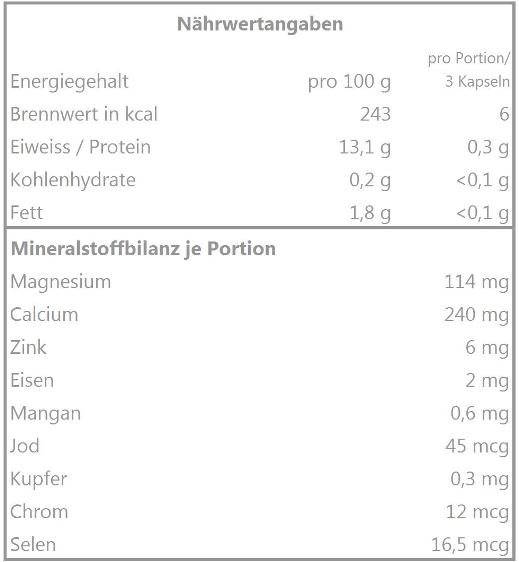 Nährwertangaben

| Energiegehalt | pro 100 g | pro Portion/ 3 Kapseln |
|---|---|---|
| Brennwert in kcal | 243 | 6 |
| Eiweiss / Protein | 13,1 g | 0,3 g |
| Kohlenhydrate | 0,2 g | <0,1 g |
| Fett | 1,8 g | <0,1 g |

Mineralstoffbilanz je Portion

| | |
|---|---|
| Magnesium | 114 mg |
| Calcium | 240 mg |
| Zink | 6 mg |
| Eisen | 2 mg |
| Mangan | 0,6 mg |
| Jod | 45 mcg |
| Kupfer | 0,3 mg |
| Chrom | 12 mcg |
| Selen | 16,5 mcg |